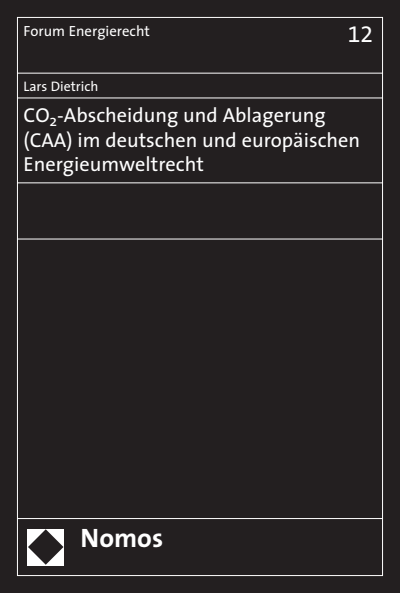 Forum Energierecht

12

Lars Dietrich

$CO_2$-Abscheidung und Ablagerung (CAA) im deutschen und europäischen Energieumweltrecht

Nomos